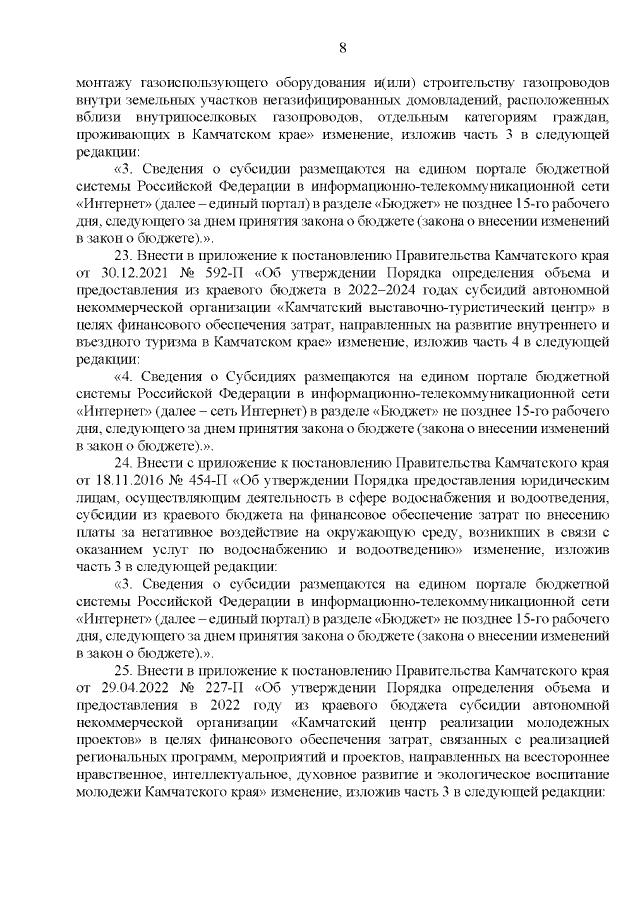 8

монтажу газоиспользующего оборудования и(или) строительству газопроводов внутри земельных участков негазифицированных домовладений, расположенных вблизи внутрипоселковых газопроводов, отдельным категориям граждан, проживающих в Камчатском крае» изменение, изложив часть 3 в следующей редакции:

«3. Сведения о субсидии размещаются на едином портале бюджетной системы Российской Федерации в информационно-телекоммуникационной сети «Интернет» (далее – единый портал) в разделе «Бюджет» не позднее 15-го рабочего дня, следующего за днем принятия закона о бюджете (закона о внесении изменений в закон о бюджете).».

23. Внести в приложение к постановлению Правительства Камчатского края от 30.12.2021 № 592-П «Об утверждении Порядка определения объема и предоставления из краевого бюджета в 2022–2024 годах субсидий автономной некоммерческой организации «Камчатский выставочно-туристический центр» в целях финансового обеспечения затрат, направленных на развитие внутреннего и въездного туризма в Камчатском крае» изменение, изложив часть 4 в следующей редакции:

«4. Сведения о Субсидиях размещаются на едином портале бюджетной системы Российской Федерации в информационно-телекоммуникационной сети «Интернет» (далее – сеть Интернет) в разделе «Бюджет» не позднее 15-го рабочего дня, следующего за днем принятия закона о бюджете (закона о внесении изменений в закон о бюджете).».

24. Внести с приложение к постановлению Правительства Камчатского края от 18.11.2016 № 454-П «Об утверждении Порядка предоставления юридическим лицам, осуществляющим деятельность в сфере водоснабжения и водоотведения, субсидии из краевого бюджета на финансовое обеспечение затрат по внесению платы за негативное воздействие на окружающую среду, возникших в связи с оказанием услуг по водоснабжению и водоотведению» изменение, изложив часть 3 в следующей редакции:

«3. Сведения о субсидии размещаются на едином портале бюджетной системы Российской Федерации в информационно-телекоммуникационной сети «Интернет» (далее – единый портал) в разделе «Бюджет» не позднее 15-го рабочего дня, следующего за днем принятия закона о бюджете (закона о внесении изменений в закон о бюджете).».

25. Внести в приложение к постановлению Правительства Камчатского края от 29.04.2022 № 227-П «Об утверждении Порядка определения объема и предоставления в 2022 году из краевого бюджета субсидии автономной некоммерческой организации «Камчатский центр реализации молодежных проектов» в целях финансового обеспечения затрат, связанных с реализацией региональных программ, мероприятий и проектов, направленных на всестороннее нравственное, интеллектуальное, духовное развитие и экологическое воспитание молодежи Камчатского края» изменение, изложив часть 3 в следующей редакции: